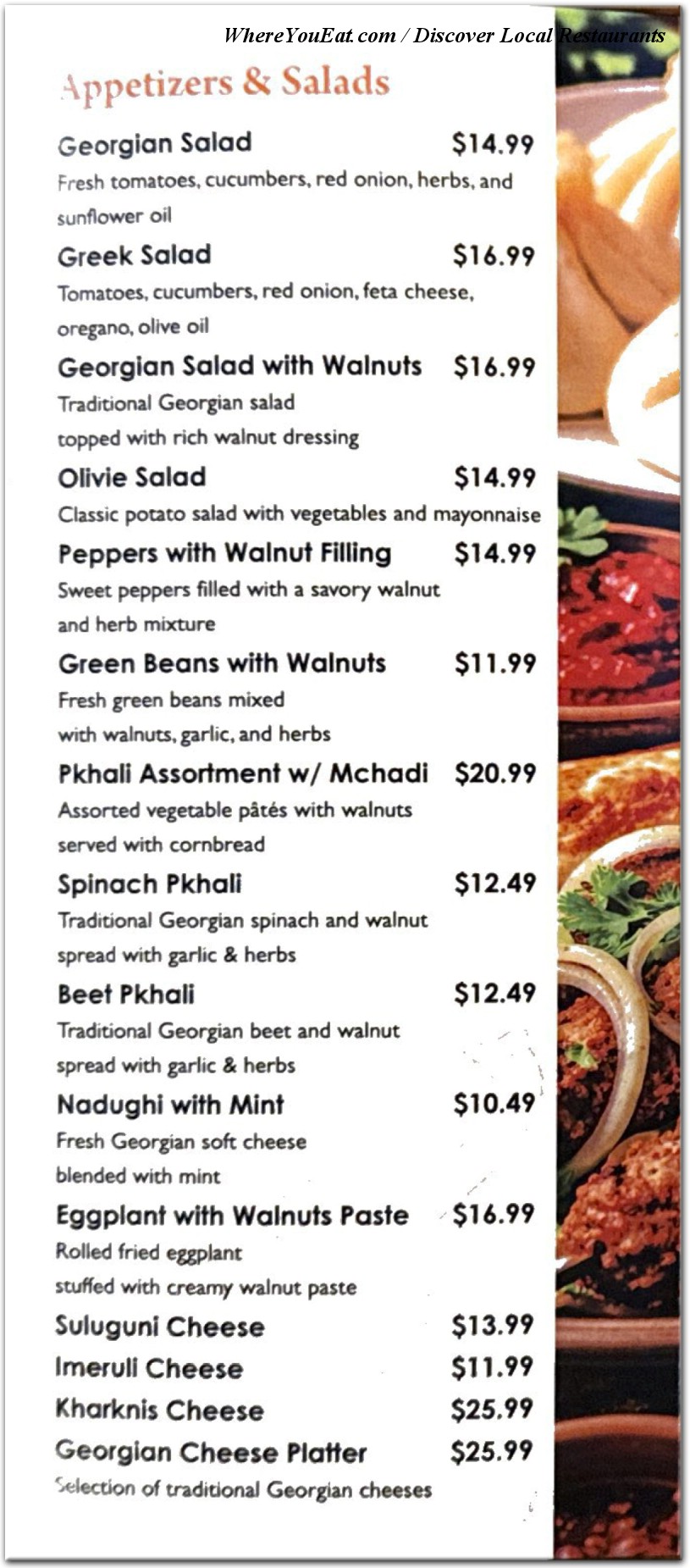 WhereYouEat.com / Discover Local Restaurants

Appetizers & Salads

Georgian Salad $14.99
Fresh tomatoes, cucumbers, red onion, herbs, and sunflower oil

Greek Salad $16.99
Tomatoes, cucumbers, red onion, feta cheese, oregano, olive oil

Georgian Salad with Walnuts $16.99
Traditional Georgian salad topped with rich walnut dressing

Olivie Salad $14.99
Classic potato salad with vegetables and mayonnaise

Peppers with Walnut Filling $14.99
Sweet peppers filled with a savory walnut and herb mixture

Green Beans with Walnuts $11.99
Fresh green beans mixed with walnuts, garlic, and herbs

Pkhali Assortment w/ Mchadi $20.99
Assorted vegetable pâtés with walnuts served with cornbread

Spinach Pkhali $12.49
Traditional Georgian spinach and walnut spread with garlic & herbs

Beet Pkhali $12.49
Traditional Georgian beet and walnut spread with garlic & herbs

Nadughi with Mint $10.49
Fresh Georgian soft cheese blended with mint

Eggplant with Walnuts Paste $16.99
Rolled fried eggplant stuffed with creamy walnut paste

Suluguni Cheese $13.99
Imeruli Cheese $11.99
Kharknis Cheese $25.99
Georgian Cheese Platter $25.99
Selection of traditional Georgian cheeses